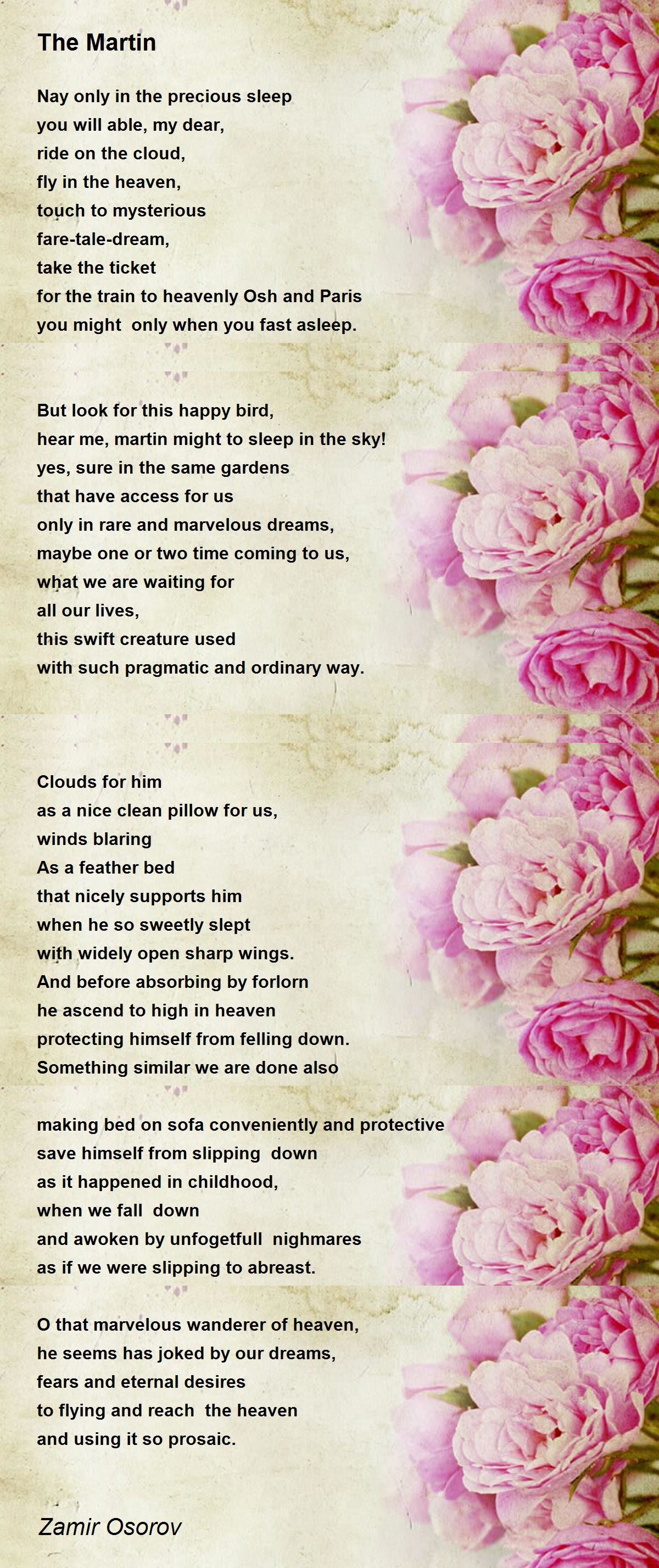 The Martin

Nay only in the precious sleep
you will able, my dear,
ride on the cloud,
fly in the heaven,
touch to mysterious
fare-tale-dream,
take the ticket
for the train to heavenly Osh and Paris
you might only when you fast asleep.

But look for this happy bird,
hear me, martin might to sleep in the sky!
yes, sure in the same gardens
that have access for us
only in rare and marvelous dreams,
maybe one or two time coming to us,
what we are waiting for
all our lives,
this swift creature used
with such pragmatic and ordinary way.

Clouds for him
as a nice clean pillow for us,
winds blaring
As a feather bed
that nicely supports him
when he so sweetly slept
with widely open sharp wings.
And before absorbing by forlorn
he ascend to high in heaven
protecting himself from felling down.
Something similar we are done also

making bed on sofa conveniently and protective
save himself from slipping down
as it happened in childhood,
when we fall down
and awoken by unfogetfull nighmares
as if we were slipping to abreast.

O that marvelous wanderer of heaven,
he seems has joked by our dreams,
fears and eternal desires
to flying and reach the heaven
and using it so prosaic.

Zamir Osorov